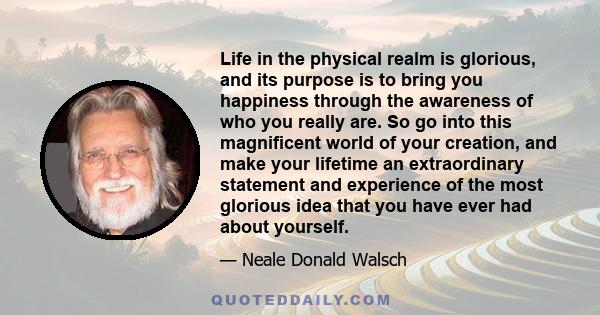 Life in the physical realm is glorious, and its purpose is to bring you happiness through the awareness of who you really are. So go into this magnificent world of your creation, and make your lifetime an extraordinary statement and experience of the most glorious idea that you have ever had about yourself.

— Neale Donald Walsch

QUOTEDDAILY.COM